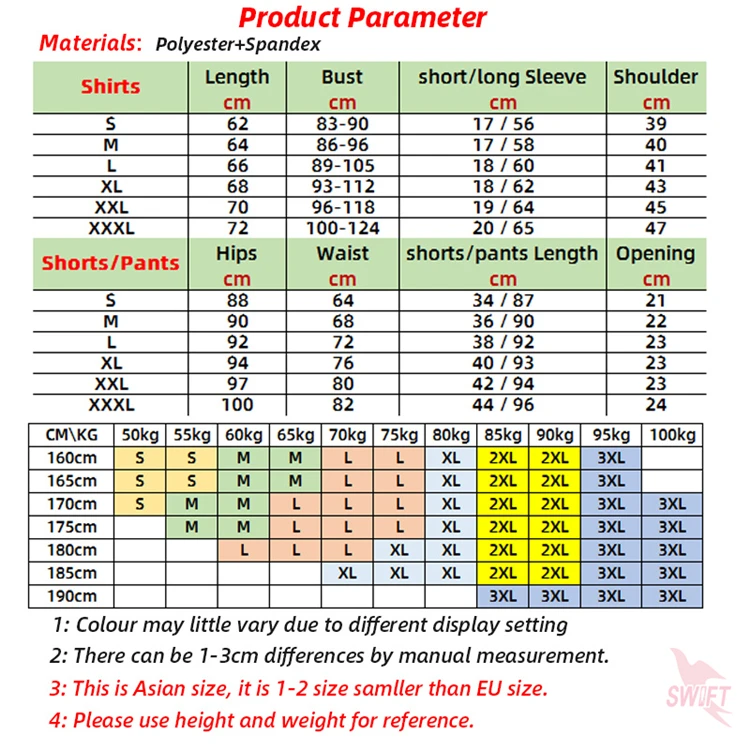 Product Parameter

Materials: Polyester+Spandex

| Shirts | Length cm | Bust cm | short/long Sleeve cm | Shoulder cm |
|---|---|---|---|---|
| S | 62 | 83-90 | 17 / 56 | 39 |
| M | 64 | 86-96 | 17 / 58 | 40 |
| L | 66 | 89-105 | 18 / 60 | 41 |
| XL | 68 | 93-112 | 18 / 62 | 43 |
| XXL | 70 | 96-118 | 19 / 64 | 45 |
| XXXL | 72 | 100-124 | 20 / 65 | 47 |
| Shorts/Pants | Hips cm | Waist cm | shorts/pants Length cm | Opening cm |
| S | 88 | 64 | 34 / 87 | 21 |
| M | 90 | 68 | 36 / 90 | 22 |
| L | 92 | 72 | 38 / 92 | 23 |
| XL | 94 | 76 | 40 / 93 | 23 |
| XXL | 97 | 80 | 42 / 94 | 23 |
| XXXL | 100 | 82 | 44 / 96 | 24 |

| CM\KG | 50kg | 55kg | 60kg | 65kg | 70kg | 75kg | 80kg | 85kg | 90kg | 95kg | 100kg |
|---|---|---|---|---|---|---|---|---|---|---|---|
| 160cm | S | S | M | M | L | L | XL | 2XL | 2XL | 3XL | |
| 165cm | S | S | M | M | L | L | XL | 2XL | 2XL | 3XL | |
| 170cm | S | M | M | L | L | L | XL | 2XL | 2XL | 3XL | 3XL |
| 175cm | | M | M | L | L | L | XL | 2XL | 2XL | 3XL | 3XL |
| 180cm | | | L | L | L | XL | XL | 2XL | 2XL | 3XL | 3XL |
| 185cm | | | | | XL | XL | XL | 2XL | 2XL | 3XL | 3XL |
| 190cm | | | | | | | | 3XL | 3XL | 3XL | 3XL |

1: Colour may little vary due to different display setting

2: There can be 1-3cm differences by manual measurement.

3: This is Asian size, it is 1-2 size samller than EU size.

4: Please use height and weight for reference.

SWIFT